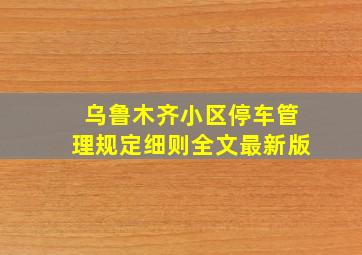 乌鲁木齐小区停车管理规定细则全文最新版